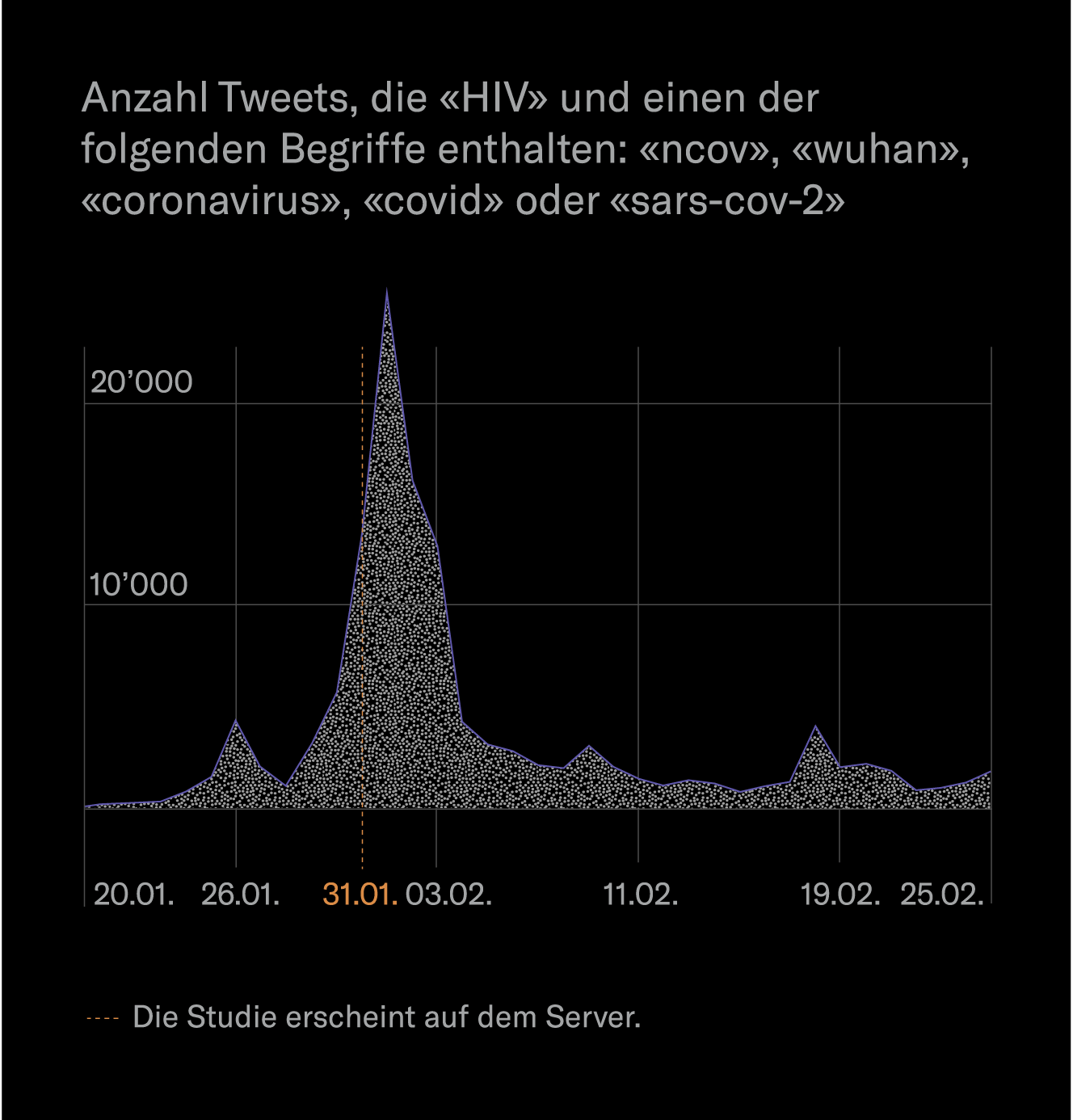 Anzahl Tweets, die «HIV» und einen der folgenden Begriffe enthalten: «ncov», «wuhan», «coronavirus», «covid» oder «sars-cov-2»

20’000

10’000

20.01. 26.01. 31.01. 03.02. 11.02. 19.02. 25.02.

Die Studie erscheint auf dem Server.